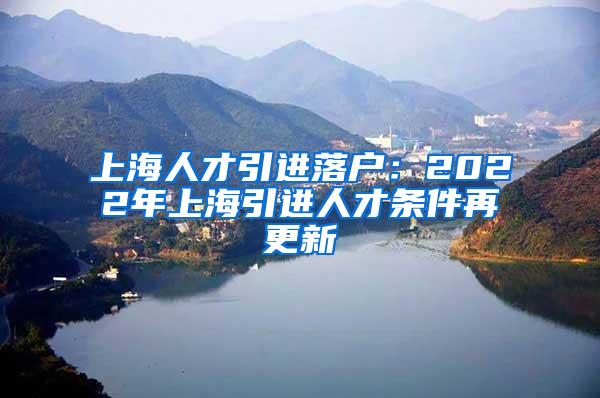 上海人才引进落户：2022年上海引进人才条件再更新